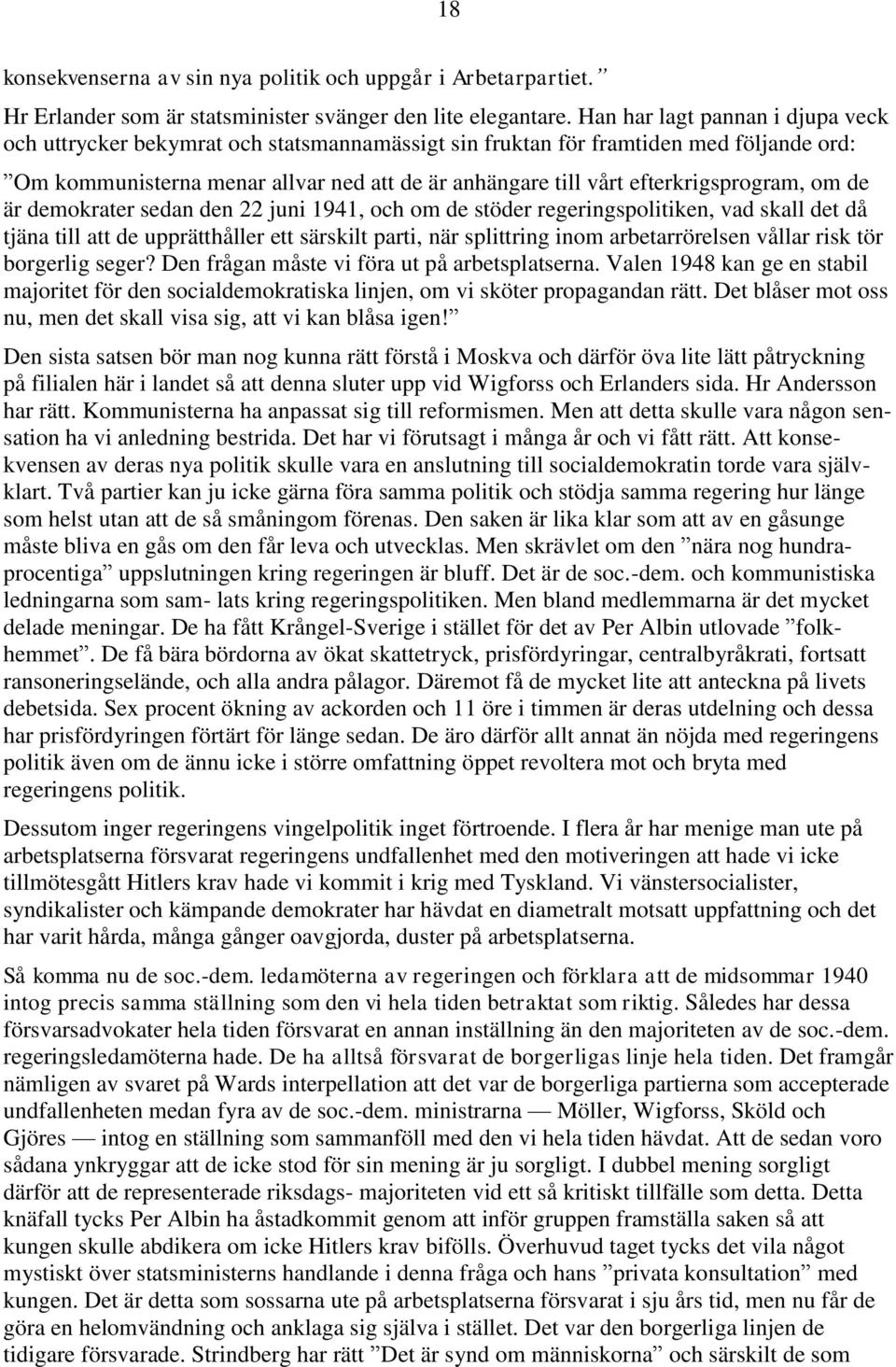 18

konsekvenserna av sin nya politik och uppgår i Arbetarpartiet.”

Hr Erlander som är statsminister svänger den lite elegantare. Han har lagt pannan i djupa veck och uttrycker bekymrat och statsmannamässigt sin fruktan för framtiden med följande ord:

”Om kommunisterna menar allvar ned att de är anhängare till vårt efterkrigsprogram, om de är demokrater sedan den 22 juni 1941, och om de stöder regeringspolitiken, vad skall det då tjäna till att de upprätthåller ett särskilt parti, när splittring inom arbetarrörelsen vållar risk tör borgerlig seger? Den frågan måste vi föra ut på arbetsplatserna. Valen 1948 kan ge en stabil majoritet för den socialdemokratiska linjen, om vi sköter propagandan rätt. Det blåser mot oss nu, men det skall visa sig, att vi kan blåsa igen!”

Den sista satsen bör man nog kunna rätt förstå i Moskva och därför öva lite lätt påtryckning på filialen här i landet så att denna sluter upp vid Wigforss och Erlanders sida. Hr Andersson har rätt. Kommunisterna ha anpassat sig till reformismen. Men att detta skulle vara någon sensation ha vi anledning bestrida. Det har vi förutsagt i många år och vi fått rätt. Att konsekvensen av deras nya politik skulle vara en anslutning till socialdemokratin torde vara självklart. Två partier kan ju icke gärna föra samma politik och stödja samma regering hur länge som helst utan att de så småningom förenas. Den saken är lika klar som att av en gåsunge måste bliva en gås om den får leva och utvecklas. Men skrävlet om den ”nära nog hundraprocentiga” uppslutningen kring regeringen är bluff. Det är de soc.-dem. och kommunistiska ledningarna som sam- lats kring regeringspolitiken. Men bland medlemmarna är det mycket delade meningar. De ha fått Krångel-Sverige i stället för det av Per Albin utlovade ”folkhemmet”. De få bära bördorna av ökat skattetryck, prisfördyringar, centralbyråkrati, fortsatt ransoneringselände, och alla andra pålagor. Däremot få de mycket lite att anteckna på livets debetsida. Sex procent ökning av ackorden och 11 öre i timmen är deras utdelning och dessa har prisfördyringen förtärt för länge sedan. De äro därför allt annat än nöjda med regeringens politik även om de ännu icke i större omfattning öppet revoltera mot och bryta med regeringens politik.

Dessutom inger regeringens vingelpolitik inget förtroende. I flera år har menige man ute på arbetsplatserna försvarat regeringens undfallenhet med den motiveringen att hade vi icke tillmötesgått Hitlers krav hade vi kommit i krig med Tyskland. Vi vänstersocialister, syndikalister och kämpande demokrater har hävdat en diametralt motsatt uppfattning och det har varit hårda, många gånger oavgjorda, duster på arbetsplatserna.

Så komma nu de soc.-dem. ledamöterna av regeringen och förklara att de midsommar 1940 intog precis samma ställning som den vi hela tiden betraktat som riktig. Således har dessa försvarsadvokater hela tiden försvarat en annan inställning än den majoriteten av de soc.-dem. regeringsledamöterna hade. De ha alltså försvarat de borgerligas linje hela tiden. Det framgår nämligen av svaret på Wards interpellation att det var de borgerliga partierna som accepterade undfallenheten medan fyra av de soc.-dem. ministrarna — Möller, Wigforss, Sköld och Gjöres — intog en ställning som sammanföll med den vi hela tiden hävdat. Att de sedan voro sådana ynkryggar att de icke stod för sin mening är ju sorgligt. I dubbel mening sorgligt därför att de representerade riksdags- majoriteten vid ett så kritiskt tillfälle som detta. Detta knäfall tycks Per Albin ha åstadkommit genom att inför gruppen framställa saken så att kungen skulle abdikera om icke Hitlers krav bifölls. Överhuvud taget tycks det vila något mystiskt över statsministerns handlande i denna fråga och hans ”privata konsultation” med kungen. Det är detta som sossarna ute på arbetsplatserna försvarat i sju års tid, men nu får de göra en helomvändning och anklaga sig själva i stället. Det var den borgerliga linjen de tidigare försvarade. Strindberg har rätt ”Det är synd om människorna” och särskilt de som